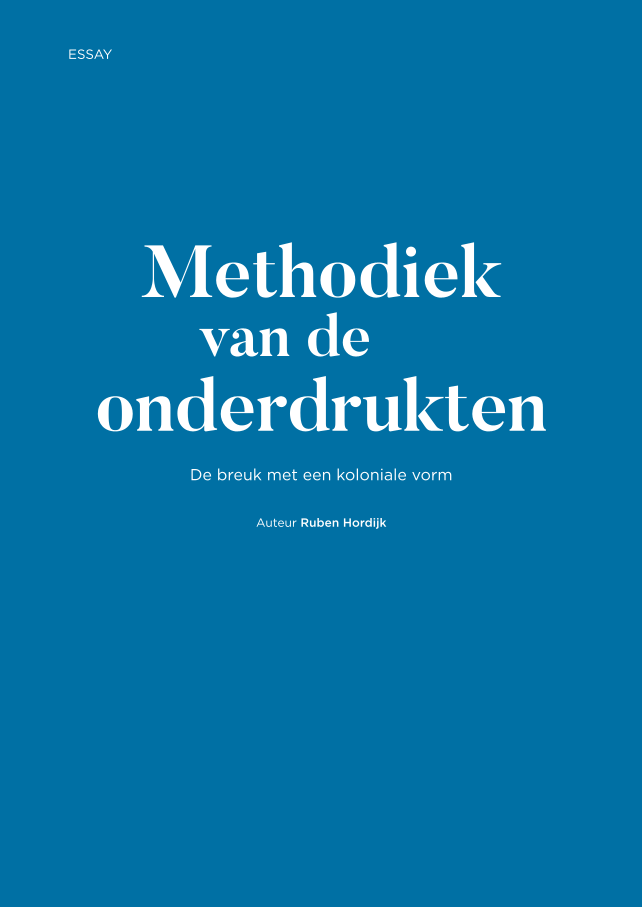 ESSAY

Methodiek
van de
onderdrukten

De breuk met een koloniale vorm

Auteur Ruben Hordijk